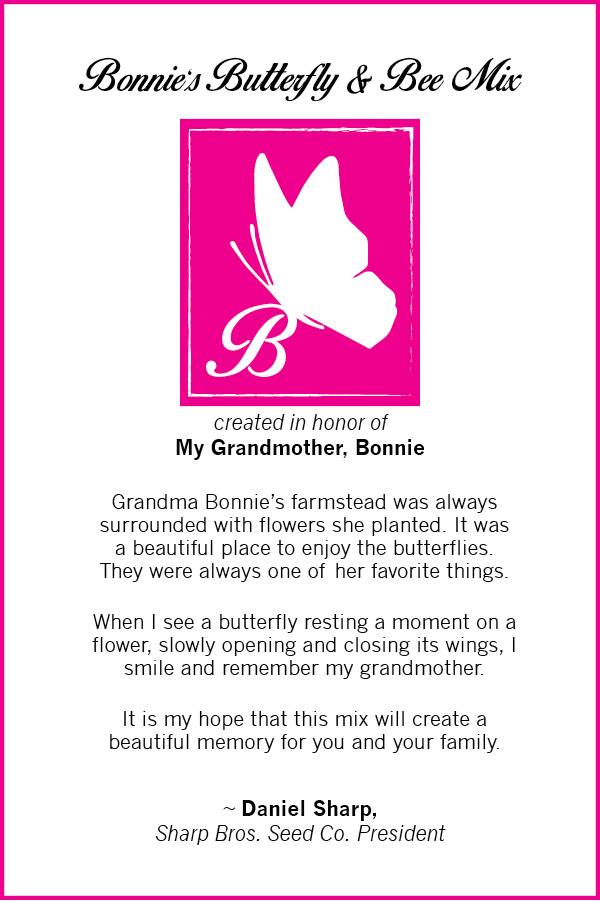 Bonnie's Butterfly & Bee Mix

B

created in honor of
My Grandmother, Bonnie

Grandma Bonnie's farmstead was always surrounded with flowers she planted. It was a beautiful place to enjoy the butterflies. They were always one of her favorite things.

When I see a butterfly resting a moment on a flower, slowly opening and closing its wings, I smile and remember my grandmother.

It is my hope that this mix will create a beautiful memory for you and your family.

~ Daniel Sharp,
Sharp Bros. Seed Co. President